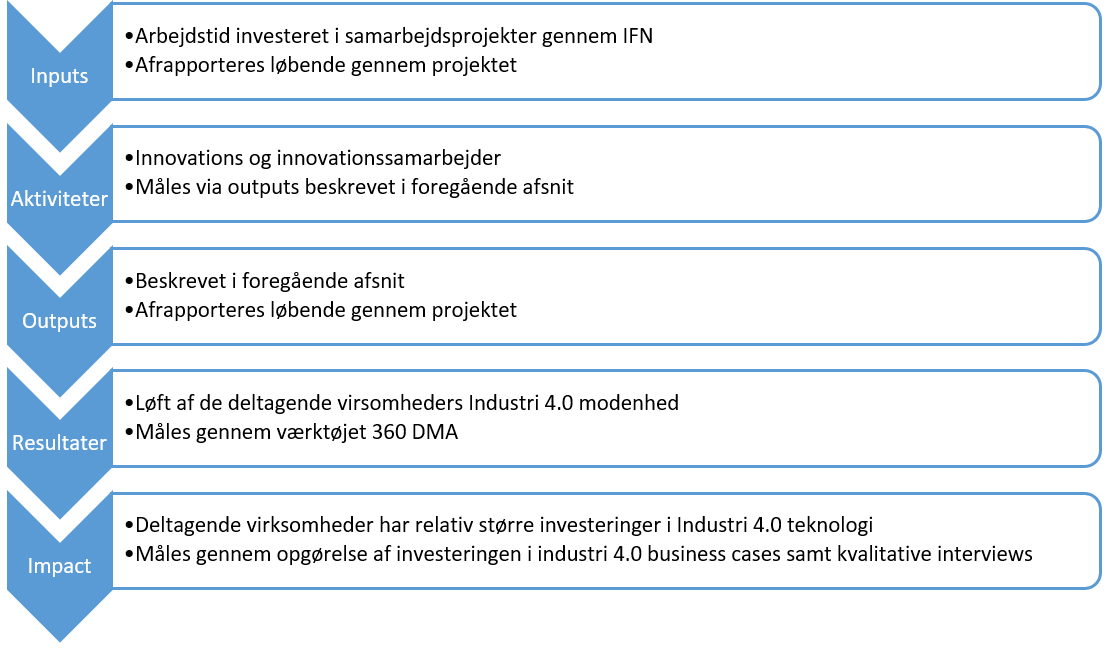 Inputs

•Arbejdstid investeret i samarbejdsprojekter gennem IFN
•Afrapporteres løbende gennem projektet

Aktiviteter

•Innovations og innovationssamarbejder
•Måles via outputs beskrevet i foregående afsnit

Outputs

•Beskrevet i foregående afsnit
•Afrapporteres løbende gennem projektet

Resultater

•Løft af de deltagende virsomheders Industri 4.0 modenhed
•Måles gennem værktøjet 360 DMA

Impact

•Deltagende virksomheder har relativ større investeringer i Industri 4.0 teknologi
•Måles gennem opgørelse af investeringen i industri 4.0 business cases samt kvalitative interviews